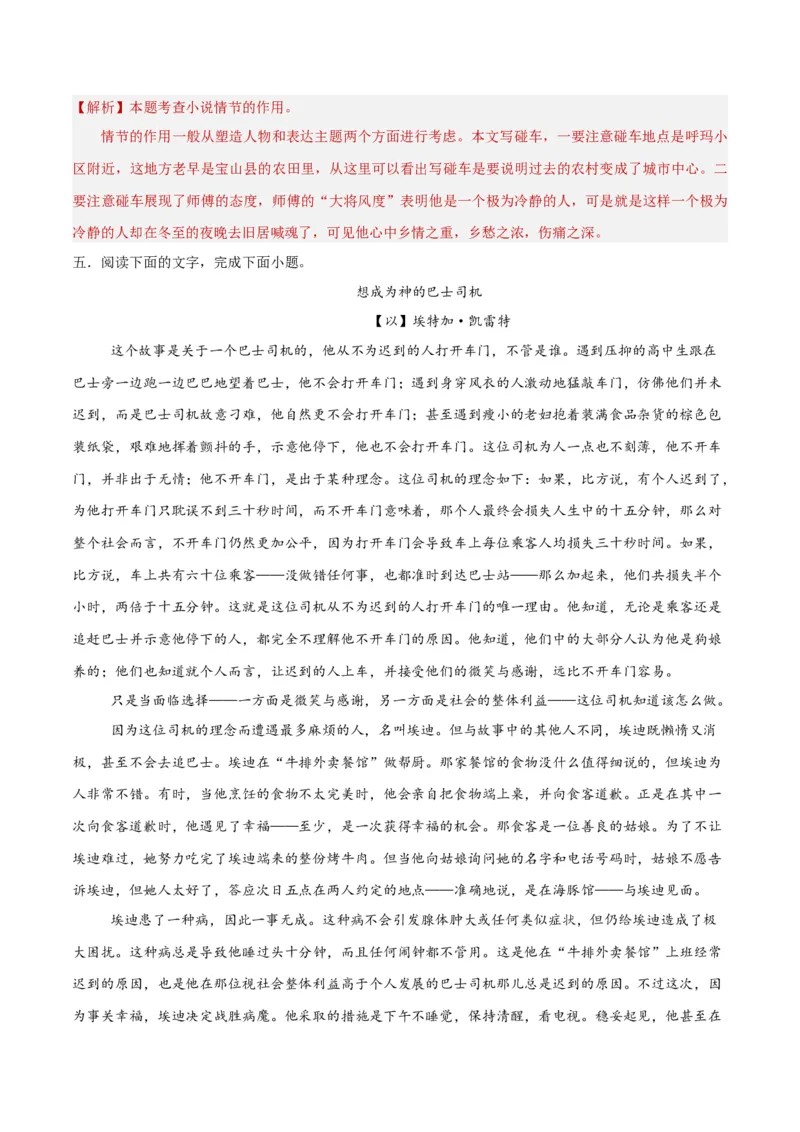 【解析】本题考查小说情节的作用。

情节的作用一般从塑造人物和表达主题两个方面进行考虑。本文写碰车，一要注意碰车地点是呼玛小区附近，这地方老早是宝山县的农田里，从这里可以看出写碰车是要说明过去的农村变成了城市中心。二要注意碰车展现了师傅的态度，师傅的“大将风度”表明他是一个极为冷静的人，可是就是这样一个极为冷静的人却在冬至的夜晚去旧居喊魂了，可见他心中乡情之重，乡愁之浓，伤痛之深。

五．阅读下面的文字，完成下面小题。

想成为神的巴士司机

【以】埃特加·凯雷特

这个故事是关于一个巴士司机的，他从不为迟到的人打开车门，不管是谁。遇到压抑的高中生跟在巴士旁一边跑一边巴巴地望着巴士，他不会打开车门；遇到身穿风衣的人激动地猛敲车门，仿佛他们并未迟到，而是巴士司机故意刁难，他自然更不会打开车门；甚至遇到瘦小的老妇抱着装满食品杂货的棕色包装纸袋，艰难地挥着颤抖的手，示意他停下，他也不会打开车门。这位司机为人一点也不刻薄，他不开车门，并非出于无情；他不开车门，是出于某种理念。这位司机的理念如下：如果，比方说，有个人迟到了，为他打开车门只耽误不到三十秒时间，而不开车门意味着，那个人最终会损失人生中的十五分钟，那么对整个社会而言，不开车门仍然更加公平，因为打开车门会导致车上每位乘客人均损失三十秒时间。如果，比方说，车上共有六十位乘客——没做错任何事，也都准时到达巴士站——那么加起来，他们共损失半个小时，两倍于十五分钟。这就是这位司机从不为迟到的人打开车门的唯一理由。他知道，无论是乘客还是追赶巴士并示意他停下的人，都完全不理解他不开车门的原因。他知道，他们中的大部分人认为他是狗娘养的；他们也知道就个人而言，让迟到的人上车，并接受他们的微笑与感谢，远比不开车门容易。

只是当面临选择——一方面是微笑与感谢，另一方面是社会的整体利益——这位司机知道该怎么做。

因为这位司机的理念而遭遇最多麻烦的人，名叫埃迪。但与故事中的其他人不同，埃迪既懒惰又消极，甚至不会去追巴士。埃迪在“牛排外卖餐馆”做帮厨。那家餐馆的食物没什么值得细说的，但埃迪为人非常不错。有时，当他烹饪的食物不太完美时，他会亲自把食物端上桌，并向食客道歉。正是在其中一次向食客道歉时，他遇见了幸福——至少，是一次获得幸福的机会。那食客是一位善良的姑娘。为了不让埃迪难过，她努力吃完了埃迪端来的整份烤牛肉。但当他向姑娘询问她的名字和电话号码时，姑娘不愿告诉埃迪，但她人太好了，答应次日五点在两人约定的地点——准确地说，是在海豚馆——与埃迪见面。

埃迪患了一种病，因此一事无成。这种病不会引发腺体肿大或任何类似症状，但仍给埃迪造成了极大困扰。这种病总是导致他睡过头十分钟，而且任何闹钟都不管用。这是他在“牛排外卖餐馆”上班经常迟到的原因，也是他在那位视社会整体利益高于个人发展的巴士司机那儿总是迟到的原因。不过这次，因为事关幸福，埃迪决定战胜病魔。他采取的措施是下午不睡觉，保持清醒，看电视。稳妥起见，他甚至在